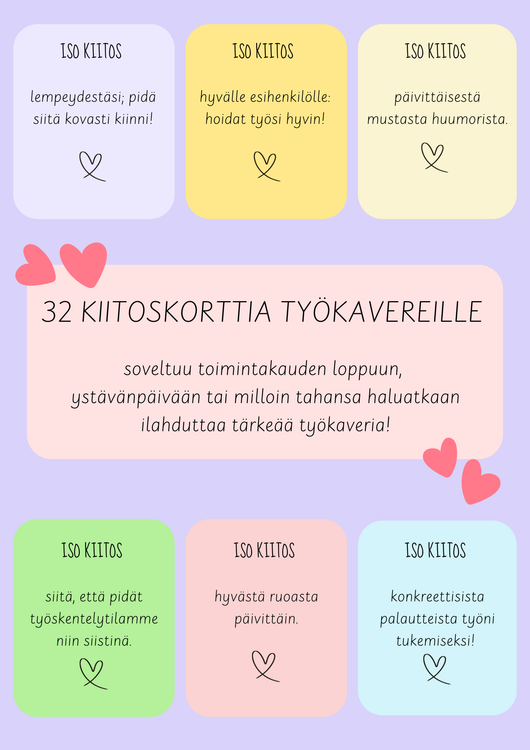 ISO KIITOS

lempeydestäsi; pidä siitä kovasti kiinni!

ISO KIITOS

hyvälle esihenkilölle: hoidat työsi hyvin!

ISO KIITOS

päivittäisestä mustasta huumorista.

32 KIITOSKORTTIA TYÖKAVEREILLE

soveltuu toimintakauden loppuun, ystävänpäivään tai milloin tahansa haluatkaan ilahduttaa tärkeää työkaveria!

ISO KIITOS

siitä, että pidät työskentelytilamme niin siistinä.

ISO KIITOS

hyvästä ruoasta päivittäin.

ISO KIITOS

konkreettisista palautteista työni tukemiseksi!